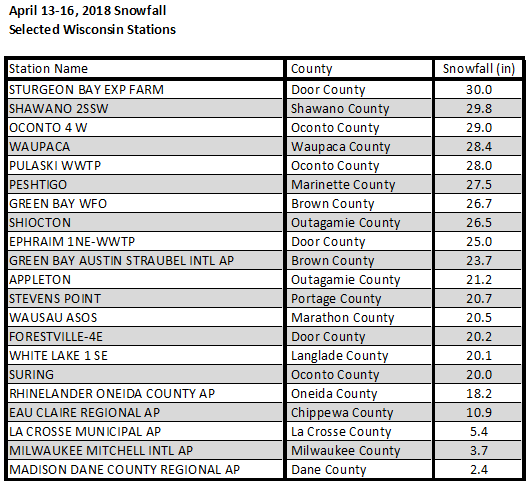 April 13-16, 2018 Snowfall
Selected Wisconsin Stations

| Station Name | County | Snowfall (in) |
|---|---|---|
| STURGEON BAY EXP FARM | Door County | 30.0 |
| SHAWANO 2SSW | Shawano County | 29.8 |
| OCONTO 4 W | Oconto County | 29.0 |
| WAUPACA | Waupaca County | 28.4 |
| PULASKI WWTP | Oconto County | 28.0 |
| PESHTIGO | Marinette County | 27.5 |
| GREEN BAY WFO | Brown County | 26.7 |
| SHIOCTON | Outagamie County | 26.5 |
| EPHRAIM 1NE-WWTP | Door County | 25.0 |
| GREEN BAY AUSTIN STRAUBEL INTL AP | Brown County | 23.7 |
| APPLETON | Outagamie County | 21.2 |
| STEVENS POINT | Portage County | 20.7 |
| WAUSAU ASOS | Marathon County | 20.5 |
| FORESTVILLE-4E | Door County | 20.2 |
| WHITE LAKE 1 SE | Langlade County | 20.1 |
| SURING | Oconto County | 20.0 |
| RHINELANDER ONEIDA COUNTY AP | Oneida County | 18.2 |
| EAU CLAIRE REGIONAL AP | Chippewa County | 10.9 |
| LA CROSSE MUNICIPAL AP | La Crosse County | 5.4 |
| MILWAUKEE MITCHELL INTL AP | Milwaukee County | 3.7 |
| MADISON DANE COUNTY REGIONAL AP | Dane County | 2.4 |